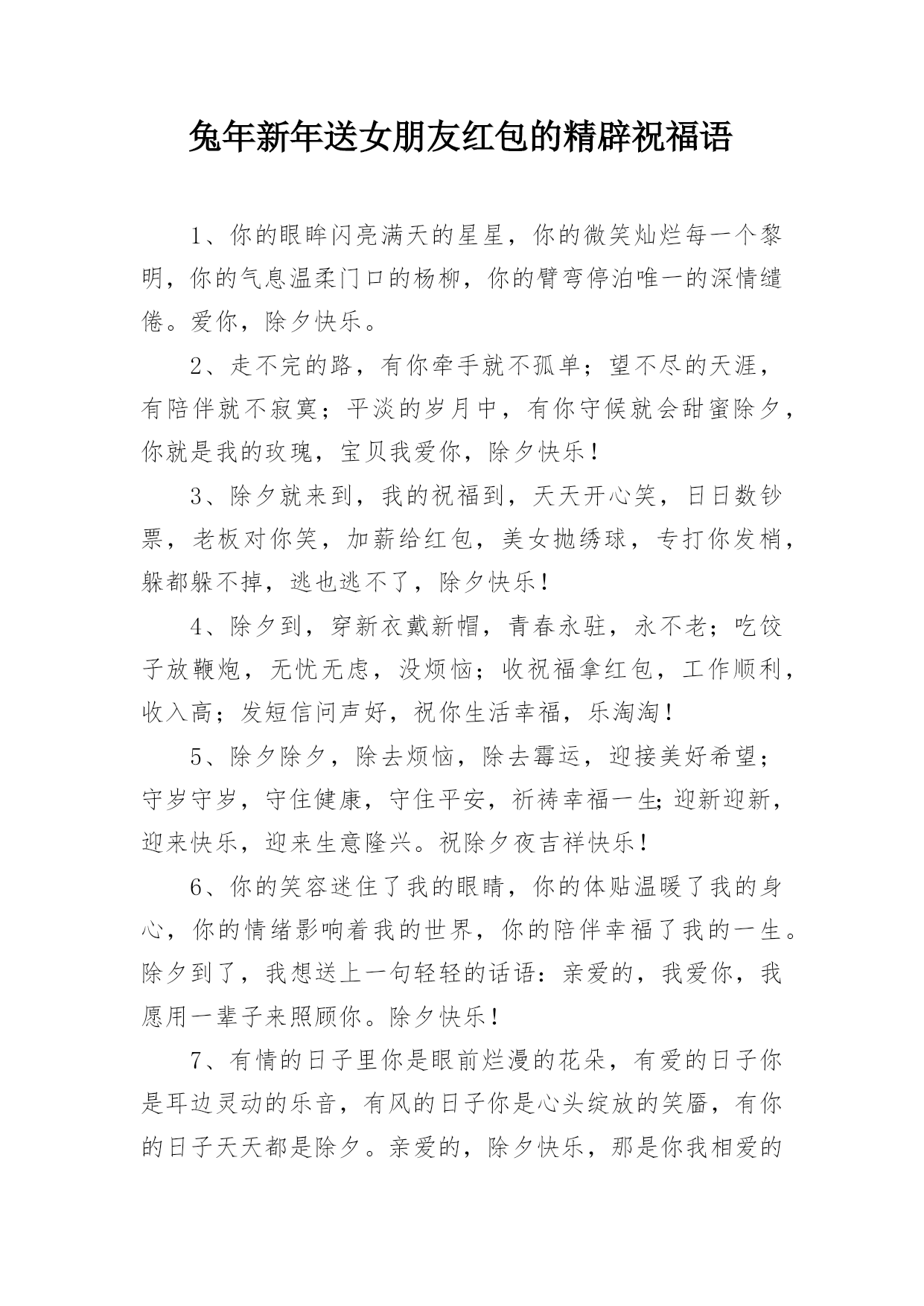 兔年新年送女朋友红包的精辟祝福语

1、你的眼眸闪亮满天的星星，你的微笑灿烂每一个黎明，你的气息温柔门口的杨柳，你的臂弯停泊唯一的深情缱倦。爱你，除夕快乐。

2、走不完的路，有你牵手就不孤单；望不尽的天涯，有陪伴就不寂寞；平淡的岁月中，有你守候就会甜蜜除夕，你就是我的玫瑰，宝贝我爱你，除夕快乐！

3、除夕就来到，我的祝福到，天天开心笑，日日数钞票，老板对你笑，加薪给红包，美女抛绣球，专打你发梢，躲都躲不掉，逃也逃不了，除夕快乐！

4、除夕到，穿新衣戴新帽，青春永驻，永不老；吃饺子放鞭炮，无忧无虑，没烦恼；收祝福拿红包，工作顺利，收入高；发短信问声好，祝你生活幸福，乐淘淘！

5、除夕除夕，除去烦恼，除去霉运，迎接美好希望；守岁守岁，守住健康，守住平安，祈祷幸福一生;迎新迎新，迎来快乐，迎来生意隆兴。祝除夕夜吉祥快乐！

6、你的笑容迷住了我的眼睛，你的体贴温暖了我的身心，你的情绪影响着我的世界，你的陪伴幸福了我的一生。除夕到了，我想送上一句轻轻的话语：亲爱的，我爱你，我愿用一辈子来照顾你。除夕快乐！

7、有情的日子里你是眼前烂漫的花朵，有爱的日子你是耳边灵动的乐音，有风的日子你是心头绽放的笑靥，有你的日子天天都是除夕。亲爱的，除夕快乐，那是你我相爱的